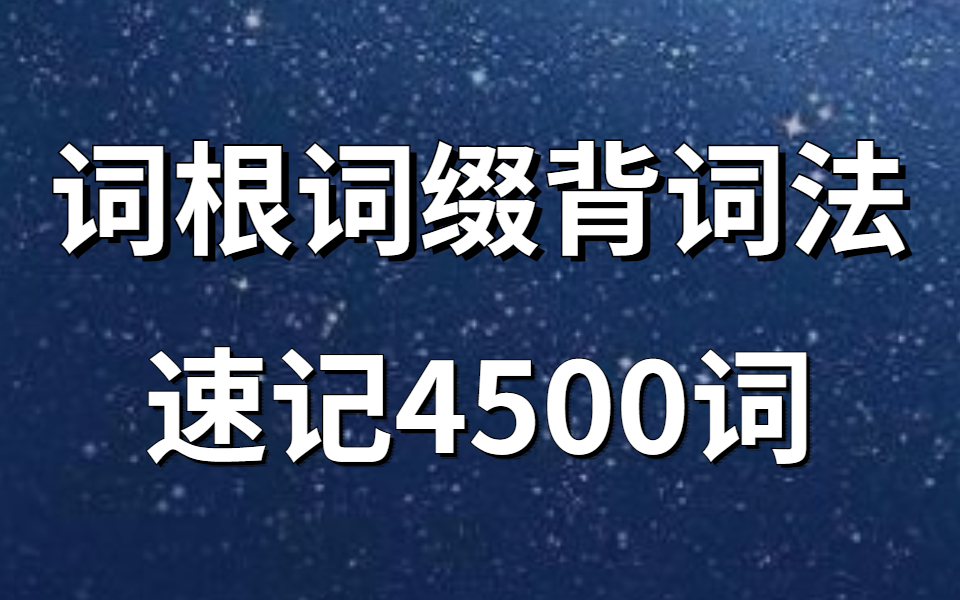 词根词缀背词法

速记4500词